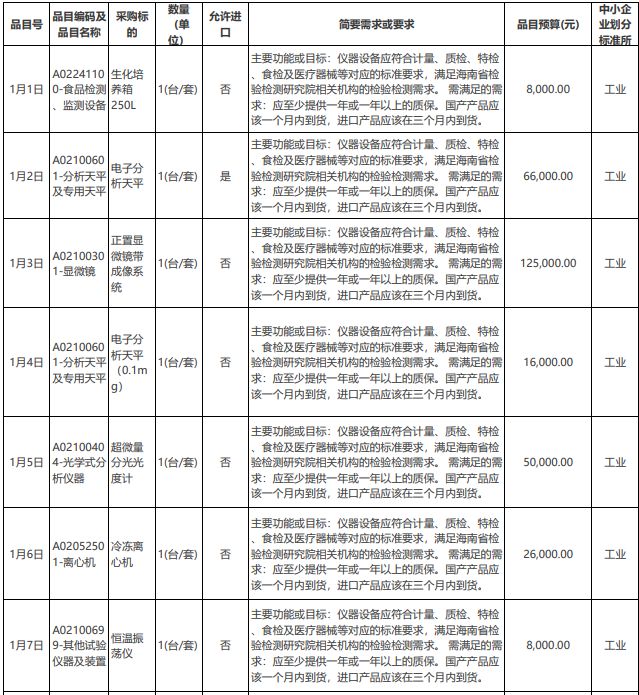 | 品目号 | 品目编码及品目名称 | 采购标的 | 数量(单位) | 允许进口 | 简要需求或要求 | 品目预算(元) | 中小企业划分标准所 |
|---|---|---|---|---|---|---|---|
| 1月1日 | A02241100-食品检测、监测设备 | 生化培养箱250L | 1(台/套) | 否 | 主要功能或目标：仪器设备应符合计量、质检、特检、食检及医疗器械等对应的标准要求，满足海南省检验检测研究院相关机构的检验检测需求。 需满足的需求：应至少提供一年或一年以上的质保。国产产品应该一个月内到货，进口产品应该在三个月内到货。 | 8,000.00 | 工业 |
| 1月2日 | A02100601-分析天平及专用天平 | 电子分析天平 | 1(台/套) | 是 | 主要功能或目标：仪器设备应符合计量、质检、特检、食检及医疗器械等对应的标准要求，满足海南省检验检测研究院相关机构的检验检测需求。 需满足的需求：应至少提供一年或一年以上的质保。国产产品应该一个月内到货，进口产品应该在三个月内到货。 | 66,000.00 | 工业 |
| 1月3日 | A02100301-显微镜 | 正置显微镜带成像系统 | 1(台/套) | 否 | 主要功能或目标：仪器设备应符合计量、质检、特检、食检及医疗器械等对应的标准要求，满足海南省检验检测研究院相关机构的检验检测需求。 需满足的需求：应至少提供一年或一年以上的质保。国产产品应该一个月内到货，进口产品应该在三个月内到货。 | 125,000.00 | 工业 |
| 1月4日 | A02100601-分析天平及专用天平 | 电子分析天平（0.1mg） | 1(台/套) | 否 | 主要功能或目标：仪器设备应符合计量、质检、特检、食检及医疗器械等对应的标准要求，满足海南省检验检测研究院相关机构的检验检测需求。 需满足的需求：应至少提供一年或一年以上的质保。国产产品应该一个月内到货，进口产品应该在三个月内到货。 | 16,000.00 | 工业 |
| 1月5日 | A02100404-光学式分析仪器 | 超微量分光光度计 | 1(台/套) | 否 | 主要功能或目标：仪器设备应符合计量、质检、特检、食检及医疗器械等对应的标准要求，满足海南省检验检测研究院相关机构的检验检测需求。 需满足的需求：应至少提供一年或一年以上的质保。国产产品应该一个月内到货，进口产品应该在三个月内到货。 | 50,000.00 | 工业 |
| 1月6日 | A02052501-离心机 | 冷冻离心机 | 1(台/套) | 否 | 主要功能或目标：仪器设备应符合计量、质检、特检、食检及医疗器械等对应的标准要求，满足海南省检验检测研究院相关机构的检验检测需求。 需满足的需求：应至少提供一年或一年以上的质保。国产产品应该一个月内到货，进口产品应该在三个月内到货。 | 26,000.00 | 工业 |
| 1月7日 | A02100699-其他试验仪器及装置 | 恒温振荡仪 | 1(台/套) | 否 | 主要功能或目标：仪器设备应符合计量、质检、特检、食检及医疗器械等对应的标准要求，满足海南省检验检测研究院相关机构的检验检测需求。 需满足的需求：应至少提供一年或一年以上的质保。国产产品应该一个月内到货，进口产品应该在三个月内到货。 | 8,000.00 | 工业 |